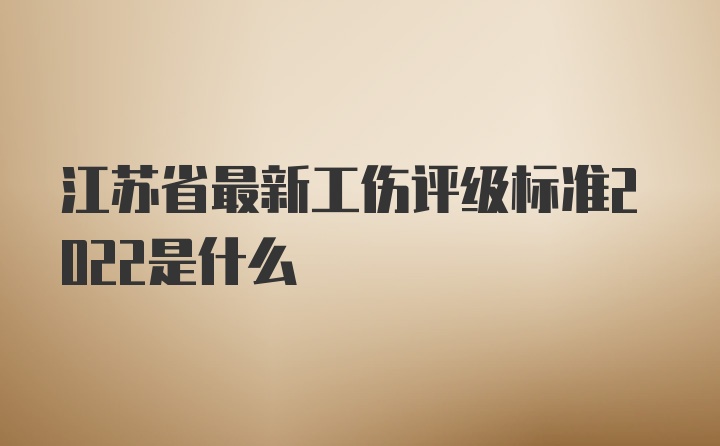 江苏省最新工伤评级标准2022是什么